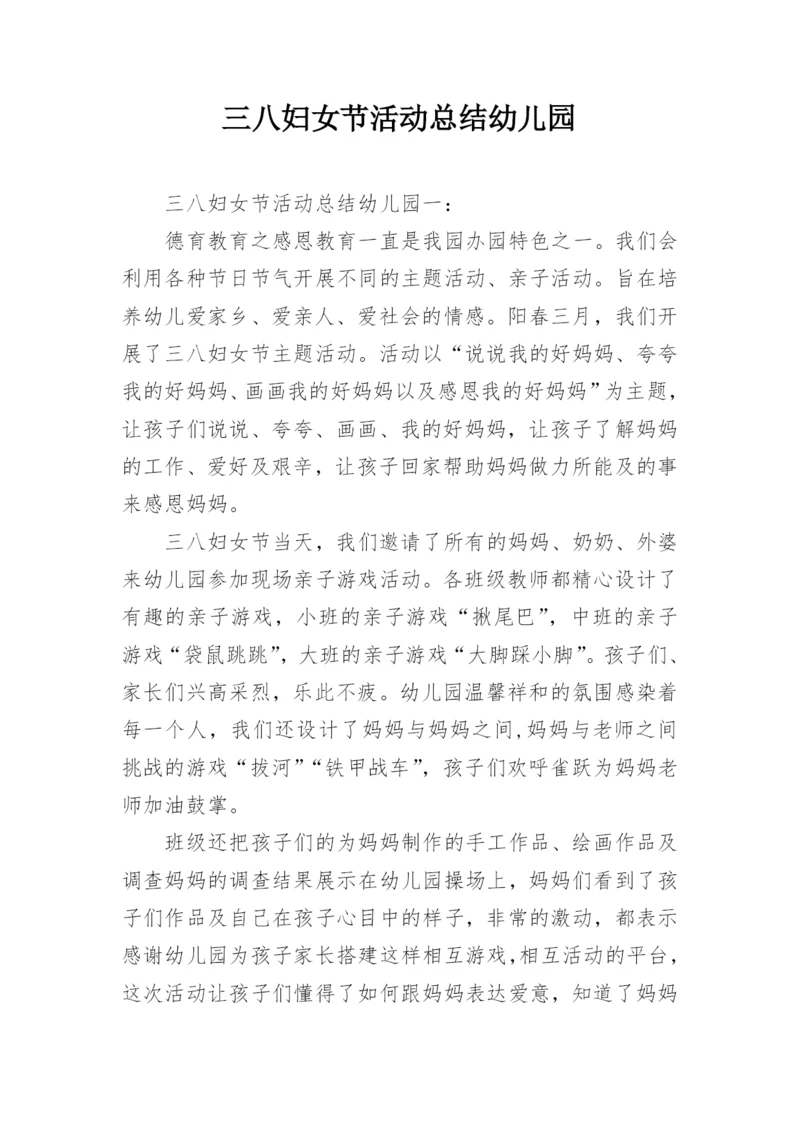 三八妇女节活动总结幼儿园

三八妇女节活动总结幼儿园一：

德育教育之感恩教育一直是我园办园特色之一。我们会利用各种节日节气开展不同的主题活动、亲子活动。旨在培养幼儿爱家乡、爱亲人、爱社会的情感。阳春三月，我们开展了三八妇女节主题活动。活动以“说说我的好妈妈、夸夸我的好妈妈、画画我的好妈妈以及感恩我的好妈妈”为主题，让孩子们说说、夸夸、画画、我的好妈妈，让孩子了解妈妈的工作、爱好及艰辛，让孩子回家帮助妈妈做力所能及的事来感恩妈妈。

三八妇女节当天，我们邀请了所有的妈妈、奶奶、外婆来幼儿园参加现场亲子游戏活动。各班级教师都精心设计了有趣的亲子游戏，小班的亲子游戏“揪尾巴”，中班的亲子游戏“袋鼠跳跳”，大班的亲子游戏“大脚踩小脚”。孩子们、家长们兴高采烈，乐此不疲。幼儿园温馨祥和的氛围感染着每一个人，我们还设计了妈妈与妈妈之间，妈妈与老师之间挑战的游戏“拔河”“铁甲战车”，孩子们欢呼雀跃为妈妈老师加油鼓掌。

班级还把孩子们的为妈妈制作的手工作品、绘画作品及调查妈妈的调查结果展示在幼儿园操场上，妈妈们看到了孩子们作品及自己在孩子心目中的样子，非常的激动，都表示感谢幼儿园为孩子家长搭建这样相互游戏，相互活动的平台，这次活动让孩子们懂得了如何跟妈妈表达爱意，知道了妈妈